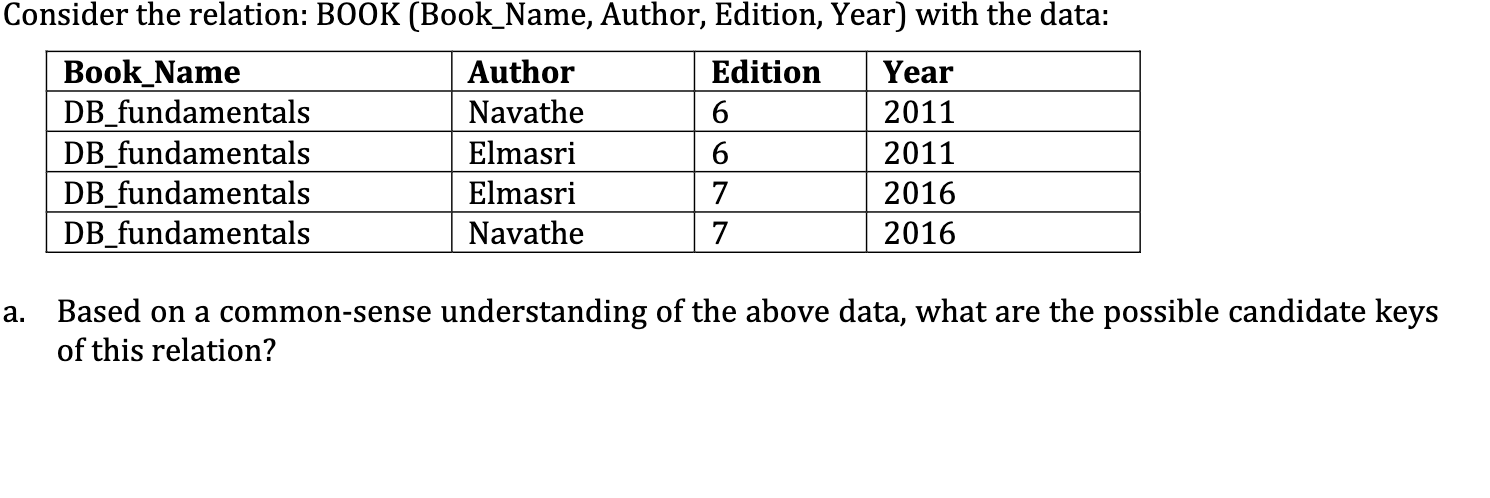 Consider the relation: BOOK (Book_Name, Author, Edition, Year) with the data:

| Book_Name | Author | Edition | Year |
|---|---|---|---|
| DB_fundamentals | Navathe | 6 | 2011 |
| DB_fundamentals | Elmasri | 6 | 2011 |
| DB_fundamentals | Elmasri | 7 | 2016 |
| DB_fundamentals | Navathe | 7 | 2016 |

a. Based on a common-sense understanding of the above data, what are the possible candidate keys of this relation?